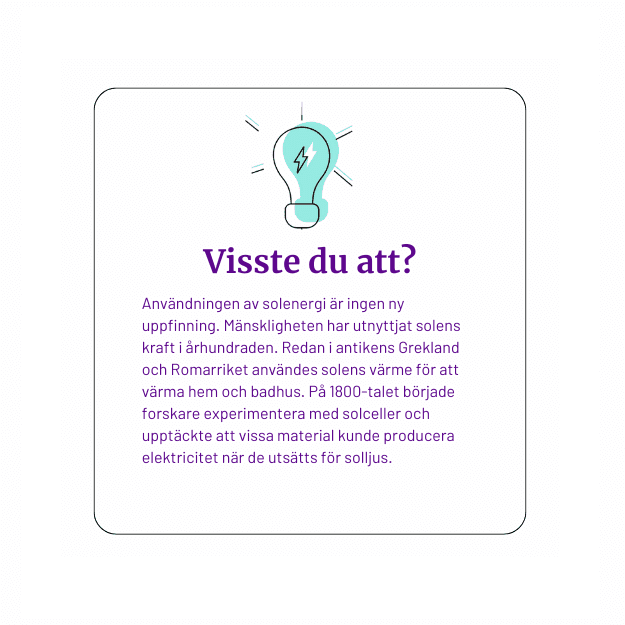 Visste du att?

Användningen av solenergi är ingen ny uppfinning. Mänskligheten har utnyttjat solens kraft i århundraden. Redan i antikens Grekland och Romarriket användes solens värme för att värma hem och badhus. På 1800-talet började forskare experimentera med solceller och upptäckte att vissa material kunde producera elektricitet när de utsätts för solljus.